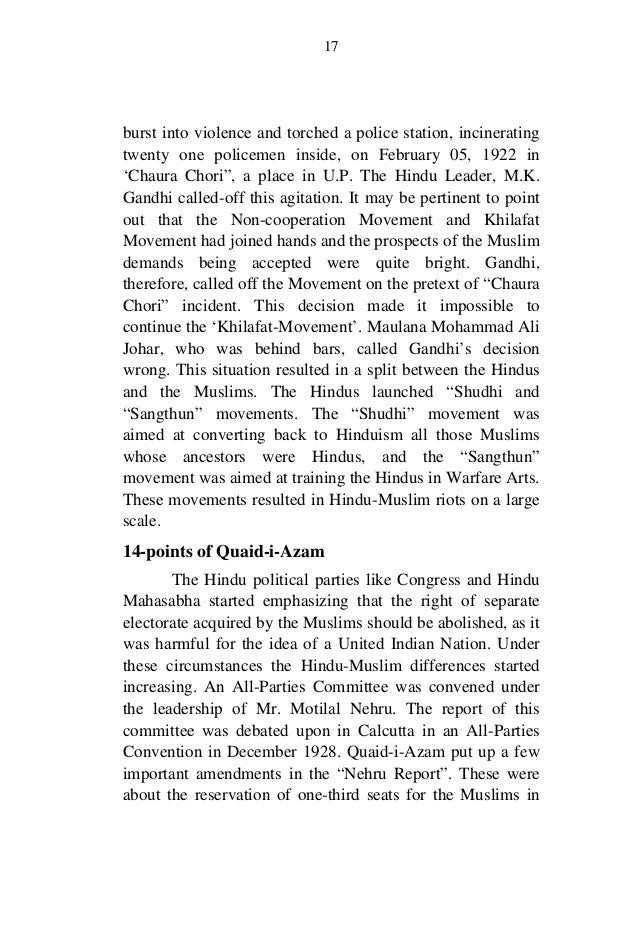 17

burst into violence and torched a police station, incinerating twenty one policemen inside, on February 05, 1922 in ‘Chaura Chori”, a place in U.P. The Hindu Leader, M.K. Gandhi called-off this agitation. It may be pertinent to point out that the Non-cooperation Movement and Khilafat Movement had joined hands and the prospects of the Muslim demands being accepted were quite bright. Gandhi, therefore, called off the Movement on the pretext of “Chaura Chori” incident. This decision made it impossible to continue the ‘Khilafat-Movement’. Maulana Mohammad Ali Johar, who was behind bars, called Gandhi’s decision wrong. This situation resulted in a split between the Hindus and the Muslims. The Hindus launched “Shudhi and “Sangthun” movements. The “Shudhi” movement was aimed at converting back to Hinduism all those Muslims whose ancestors were Hindus, and the “Sangthun” movement was aimed at training the Hindus in Warfare Arts. These movements resulted in Hindu-Muslim riots on a large scale.

14-points of Quaid-i-Azam

The Hindu political parties like Congress and Hindu Mahasabha started emphasizing that the right of separate electorate acquired by the Muslims should be abolished, as it was harmful for the idea of a United Indian Nation. Under these circumstances the Hindu-Muslim differences started increasing. An All-Parties Committee was convened under the leadership of Mr. Motilal Nehru. The report of this committee was debated upon in Calcutta in an All-Parties Convention in December 1928. Quaid-i-Azam put up a few important amendments in the “Nehru Report”. These were about the reservation of one-third seats for the Muslims in